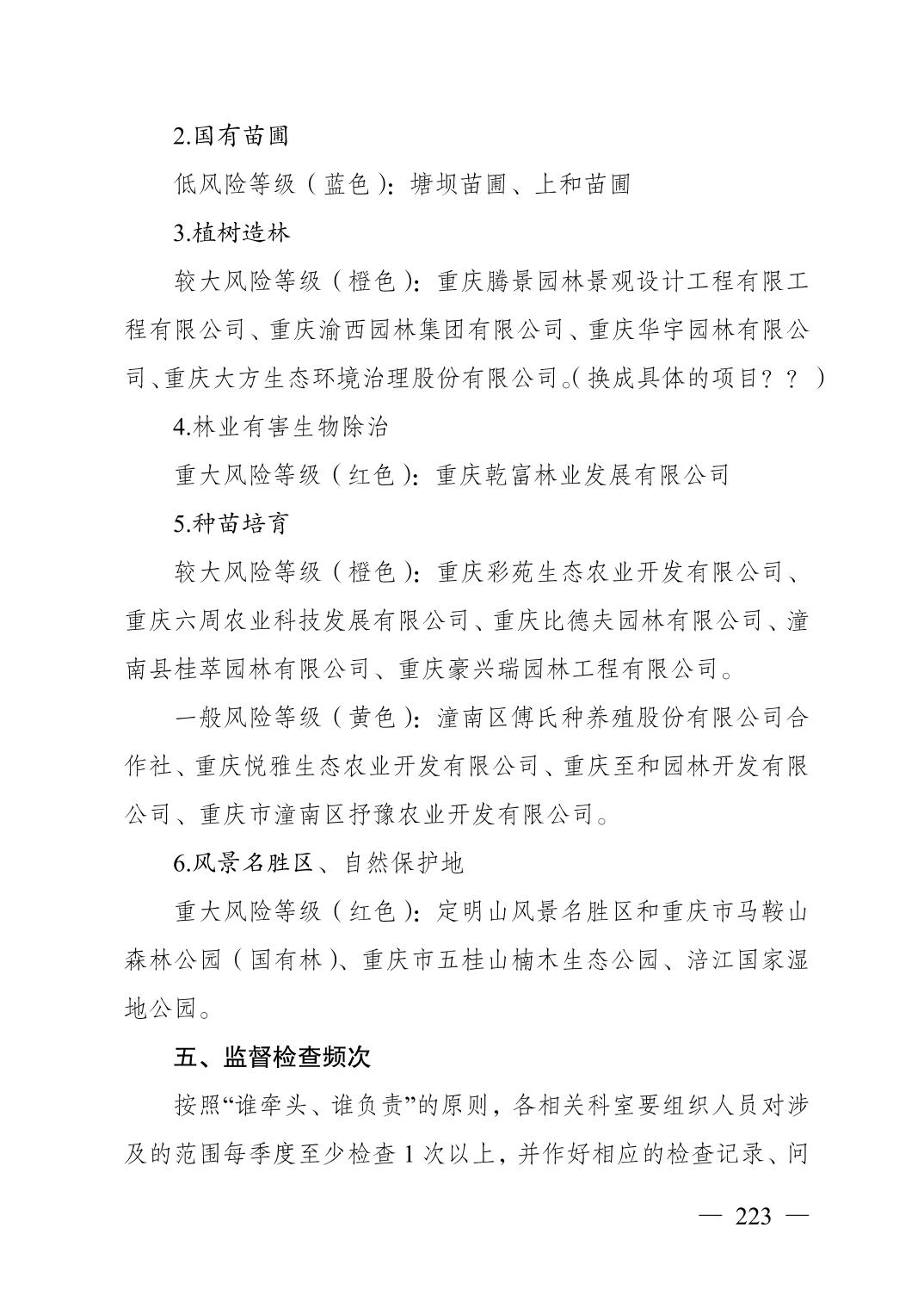 2.国有苗圃

低风险等级（蓝色）：塘坝苗圃、上和苗圃

3.植树造林

较大风险等级（橙色）：重庆腾景园林景观设计工程有限工程有限公司、重庆渝西园林集团有限公司、重庆华宇园林有限公司、重庆大方生态环境治理股份有限公司。（换成具体的项目？？）

4.林业有害生物除治

重大风险等级（红色）：重庆乾富林业发展有限公司

5.种苗培育

较大风险等级（橙色）：重庆彩苑生态农业开发有限公司、重庆六周农业科技发展有限公司、重庆比德夫园林有限公司、潼南县桂萃园林有限公司、重庆豪兴瑞园林工程有限公司。

一般风险等级（黄色）：潼南区傅氏种养殖股份有限公司合作社、重庆悦雅生态农业开发有限公司、重庆至和园林开发有限公司、重庆市潼南区抒豫农业开发有限公司。

6.风景名胜区、自然保护地

重大风险等级（红色）：定明山风景名胜区和重庆市马鞍山森林公园（国有林）、重庆市五桂山楠木生态公园、涪江国家湿地公园。

五、监督检查频次

按照“谁牵头、谁负责”的原则，各相关科室要组织人员对涉及的范围每季度至少检查1次以上，并作好相应的检查记录、问

— 223 —